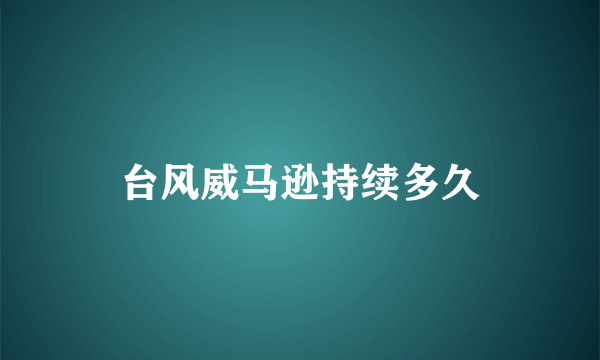 台风威马逊持续多久